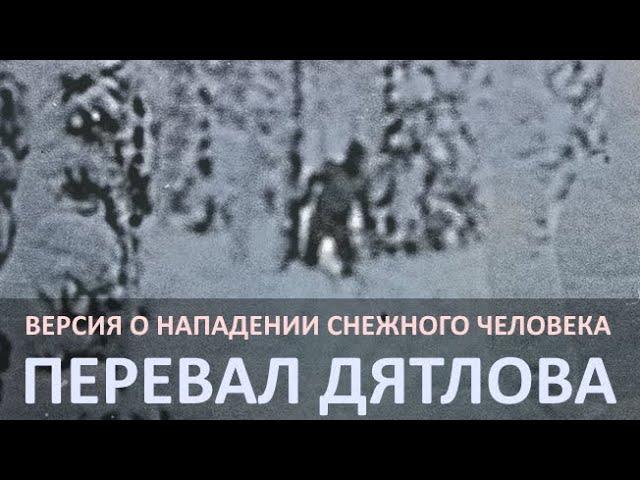 ВЕРСИЯ О НАПАДЕНИИ СНЕЖНОГО ЧЕЛОВЕКА

ПЕРЕВАЛ ДЯТЛОВА